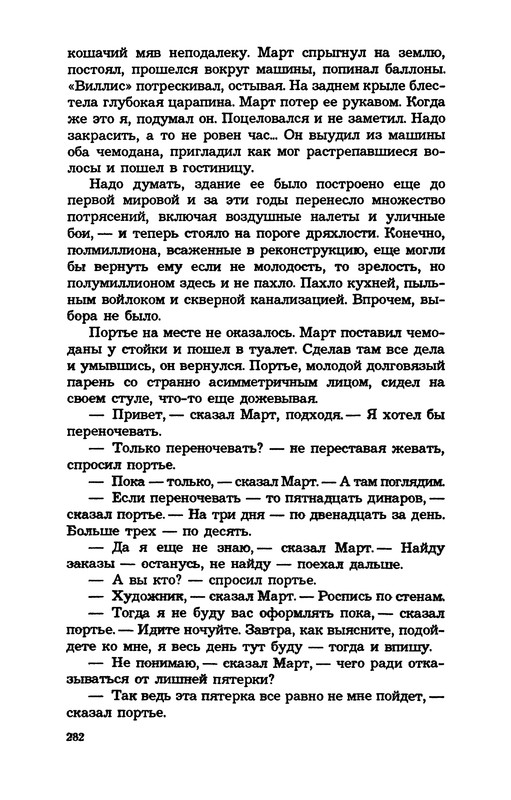 кошачий мяв неподалеку. Март спрыгнул на землю, постоял, прошелся вокруг машины, попинал баллоны. «Виллис» потрескивал, остывая. На заднем крыле блестела глубокая царапина. Март потер ее рукавом. Когда же это я, подумал он. Поцеловался и не заметил. Надо закрасить, а то не ровен час... Он выудил из машины оба чемодана, пригладил как мог растрепавшиеся волосы и пошел в гостиницу.

Надо думать, здание ее было построено еще до первой мировой и за эти годы перенесло множество потрясений, включая воздушные налеты и уличные бои, — и теперь стояло на пороге дряхлости. Конечно, полмиллиона, всаженные в реконструкцию, еще могли бы вернуть ему если не молодость, то зрелость, но полумиллионом здесь и не пахло. Пахло кухней, пыльным войлоком и скверной канализацией. Впрочем, выбора не было.

Портье на месте не оказалось. Март поставил чемоданы у стойки и пошел в туалет. Сделав там все дела и умывшись, он вернулся. Портье, молодой долговязый парень со странно асимметричным лицом, сидел на своем стуле, что-то еще дожевывая.

— Привет, — сказал Март, подходя. — Я хотел бы переночевать.

— Только переночевать? — не переставая жевать, спросил портье.

— Пока — только, — сказал Март. — А там поглядим.

— Если переночевать — то пятнадцать динаров, — сказал портье. — На три дня — по двенадцать за день. Больше трех — по десять.

— Да я еще не знаю, — сказал Март. — Найду заказы — останусь, не найду — поехал дальше.

— А вы кто? — спросил портье.

— Художник, — сказал Март. — Роспись по стенам.

— Тогда я не буду вас оформлять пока, — сказал портье. — Идите ночуйте. Завтра, как выясните, подойдете ко мне, я весь день тут буду — тогда и впишу.

— Не понимаю, — сказал Март, — чего ради отказываться от лишней пятерки?

— Так ведь эта пятерка все равно не мне пойдет, — сказал портье.

282